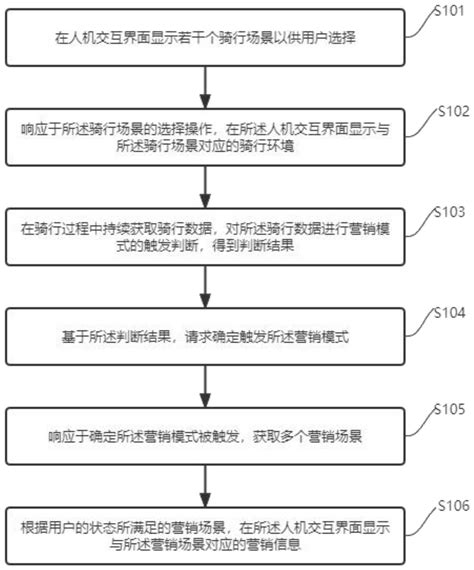 S101
在人机交互界面显示若干个骑行场景以供用户选择

S102
响应于所述骑行场景的选择操作，在所述人机交互界面显示与所述骑行场景对应的骑行环境

S103
在骑行过程中持续获取骑行数据，对所述骑行数据进行营销模式的触发判断，得到判断结果

S104
基于所述判断结果，请求确定触发所述营销模式

S105
响应于确定所述营销模式被触发，获取多个营销场景

S106
根据用户的状态所满足的营销场景，在所述人机交互界面显示与所述营销场景对应的营销信息